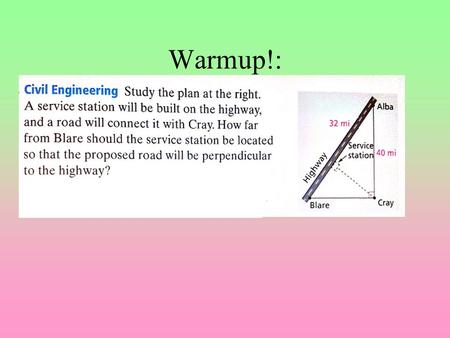 Warmup!:

Civil Engineering Study the plan at the right. A service station will be built on the highway, and a road will connect it with Cray. How far from Blare should the service station be located so that the proposed road will be perpendicular to the highway?

Alba
32 mi
Service station
40 mi
Highway
Blare
Cray